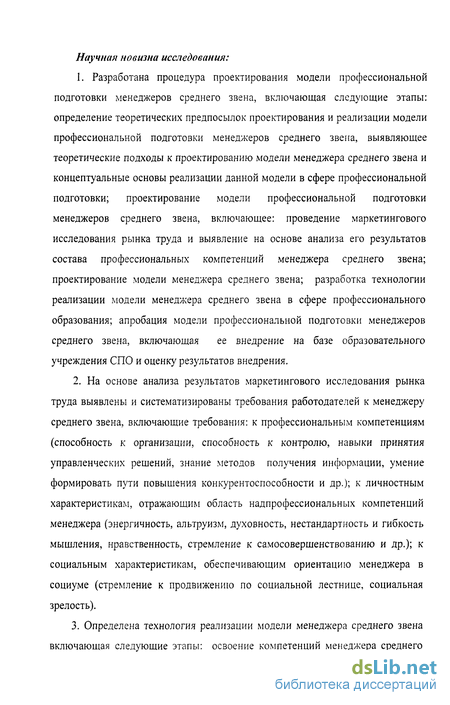 Научная новизна исследования:

1. Разработана процедура проектирования модели профессиональной подготовки менеджеров среднего звена, включающая следующие этапы: определение теоретических предпосылок проектирования и реализации модели профессиональной подготовки менеджеров среднего звена, выявляющее теоретические подходы к проектированию модели менеджера среднего звена и концептуальные основы реализации данной модели в сфере профессиональной подготовки; проектирование модели профессиональной подготовки менеджеров среднего звена, включающее: проведение маркетингового исследования рынка труда и выявление на основе анализа его результатов состава профессиональных компетенций менеджера среднего звена; проектирование модели менеджера среднего звена; разработка технологии реализации модели менеджера среднего звена в сфере профессионального образования; апробация модели профессиональной подготовки менеджеров среднего звена, включающая ее внедрение на базе образовательного учреждения СПО и оценку результатов внедрения.

2. На основе анализа результатов маркетингового исследования рынка труда выявлены и систематизированы требования работодателей к менеджеру среднего звена, включающие требования: к профессиональным компетенциям (способность к организации, способность к контролю, навыки принятия управленческих решений, знание методов получения информации, умение формировать пути повышения конкурентоспособности и др.); к личностным характеристикам, отражающим область надпрофессиональных компетенций менеджера (энергичность, альтруизм, духовность, нестандартность и гибкость мышления, нравственность, стремление к самосовершенствованию и др.); к социальным характеристикам, обеспечивающим ориентацию менеджера в социуме (стремление к продвижению по социальной лестнице, социальная зрелость).

3. Определена технология реализации модели менеджера среднего звена включающая следующие этапы: освоение компетенций менеджера среднего

dsLib.net
библиотека диссертаций